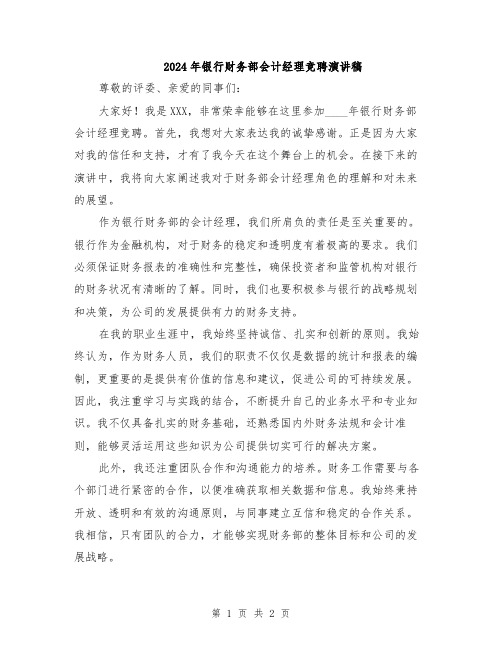 2024年银行财务部会计经理竞聘演讲稿

尊敬的评委、亲爱的同事们:

大家好！我是XXX，非常荣幸能够在这里参加____年银行财务部会计经理竞聘。首先，我想对大家表达我的诚挚感谢。正是因为大家对我的信任和支持，才有了我今天在这个舞台上的机会。在接下来的演讲中，我将向大家阐述我对于财务部会计经理角色的理解和对未来的展望。

作为银行财务部的会计经理，我们所肩负的责任是至关重要的。银行作为金融机构，对于财务的稳定和透明度有着极高的要求。我们必须保证财务报表的准确性和完整性，确保投资者和监管机构对银行的财务状况有清晰的了解。同时，我们也要积极参与银行的战略规划和决策，为公司的发展提供有力的财务支持。

在我的职业生涯中，我始终坚持诚信、扎实和创新的原则。我始终认为，作为财务人员，我们的职责不仅仅是数据的统计和报表的编制，更重要的是提供有价值的信息和建议，促进公司的可持续发展。因此，我注重学习与实践的结合，不断提升自己的业务水平和专业知识。我不仅具备扎实的财务基础，还熟悉国内外财务法规和会计准则，能够灵活运用这些知识为公司提供切实可行的解决方案。

此外，我还注重团队合作和沟通能力的培养。财务工作需要与各个部门进行紧密的合作，以便准确获取相关数据和信息。我始终秉持开放、透明和有效的沟通原则，与同事建立互信和稳定的合作关系。我相信，只有团队的合力，才能够实现财务部的整体目标和公司的发展战略。

第 1 页 共 2 页